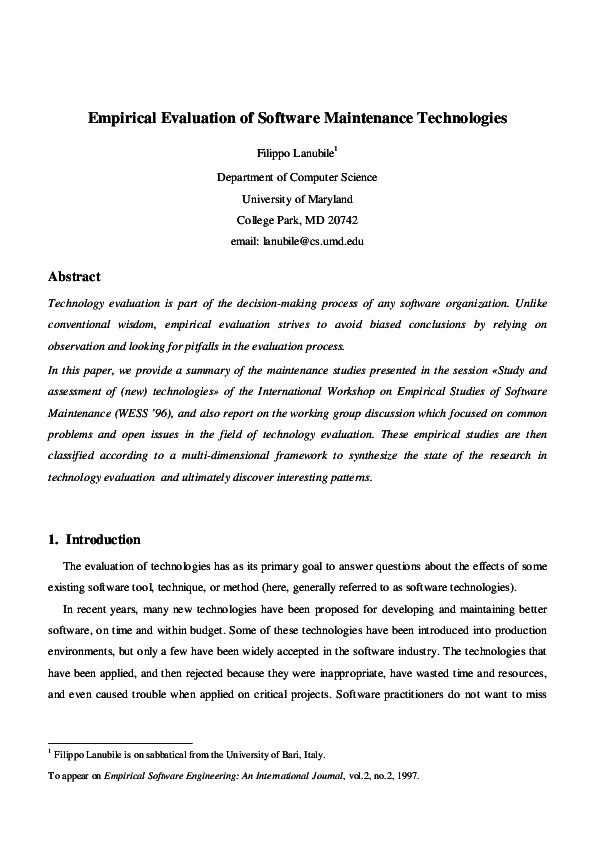 Empirical Evaluation of Software Maintenance Technologies

Filippo Lanubile$^1$

Department of Computer Science
University of Maryland
College Park, MD 20742
email: lanubile@cs.umd.edu

Abstract

Technology evaluation is part of the decision-making process of any software organization. Unlike conventional wisdom, empirical evaluation strives to avoid biased conclusions by relying on observation and looking for pitfalls in the evaluation process.

In this paper, we provide a summary of the maintenance studies presented in the session «Study and assessment of (new) technologies» of the International Workshop on Empirical Studies of Software Maintenance (WESS '96), and also report on the working group discussion which focused on common problems and open issues in the field of technology evaluation. These empirical studies are then classified according to a multi-dimensional framework to synthesize the state of the research in technology evaluation and ultimately discover interesting patterns.

1. Introduction

The evaluation of technologies has as its primary goal to answer questions about the effects of some existing software tool, technique, or method (here, generally referred to as software technologies).

In recent years, many new technologies have been proposed for developing and maintaining better software, on time and within budget. Some of these technologies have been introduced into production environments, but only a few have been widely accepted in the software industry. The technologies that have been applied, and then rejected because they were inappropriate, have wasted time and resources, and even caused trouble when applied on critical projects. Software practitioners do not want to miss

$^1$ Filippo Lanubile is on sabbatical from the University of Bari, Italy.

To appear on Empirical Software Engineering: An International Journal, vol.2, no.2, 1997.